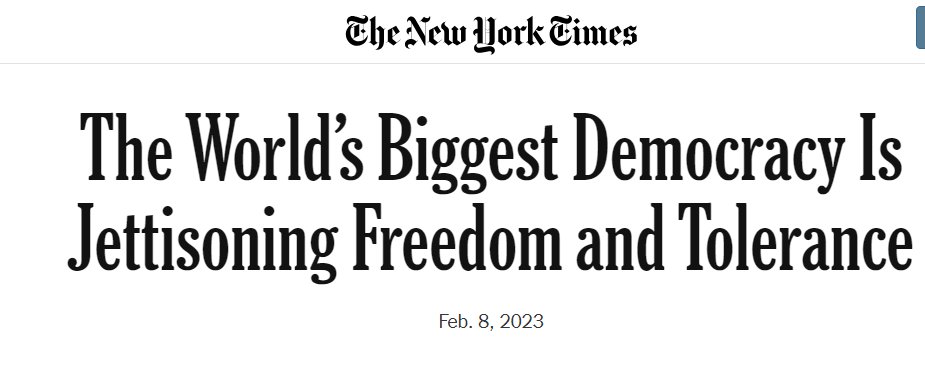 The New York Times

The World's Biggest Democracy Is Jettisoning Freedom and Tolerance

Feb. 8, 2023